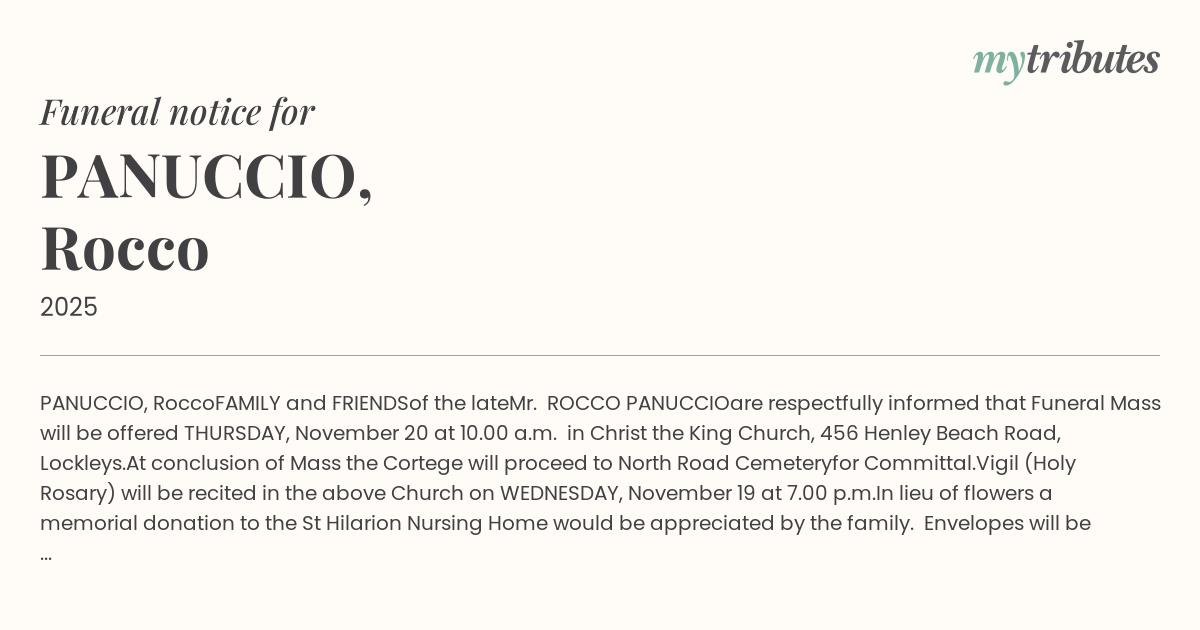 mytributes

Funeral notice for

PANUCCIO,
Rocco

2025

PANUCCIO, RoccoFAMILY and FRIENDSof the lateMr. ROCCO PANUCCIOare respectfully informed that Funeral Mass will be offered THURSDAY, November 20 at 10.00 a.m. in Christ the King Church, 456 Henley Beach Road, Lockleys.At conclusion of Mass the Cortege will proceed to North Road Cemeteryfor Committal.Vigil (Holy Rosary) will be recited in the above Church on WEDNESDAY, November 19 at 7.00 p.m.In lieu of flowers a memorial donation to the St Hilarion Nursing Home would be appreciated by the family. Envelopes will be ...